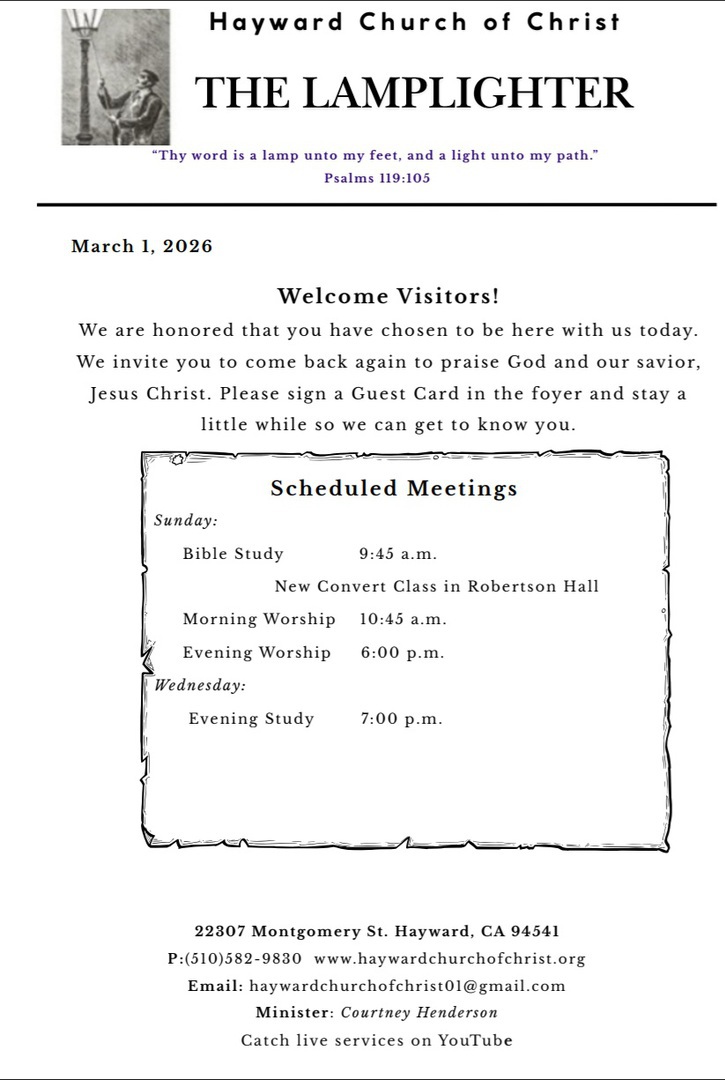 Hayward Church of Christ

THE LAMPLIGHTER

"Thy word is a lamp unto my feet, and a light unto my path."
Psalms 119:105

March 1, 2026

Welcome Visitors!

We are honored that you have chosen to be here with us today. We invite you to come back again to praise God and our savior, Jesus Christ. Please sign a Guest Card in the foyer and stay a little while so we can get to know you.

Scheduled Meetings

Sunday:

Bible Study 9:45 a.m.

New Convert Class in Robertson Hall

Morning Worship 10:45 a.m.

Evening Worship 6:00 p.m.

Wednesday:

Evening Study 7:00 p.m.

22307 Montgomery St. Hayward, CA 94541
P:(510)582-9830 www.haywardchurchofchrist.org
Email: haywardchurchofchrist01@gmail.com
Minister: Courtney Henderson
Catch live services on YouTube